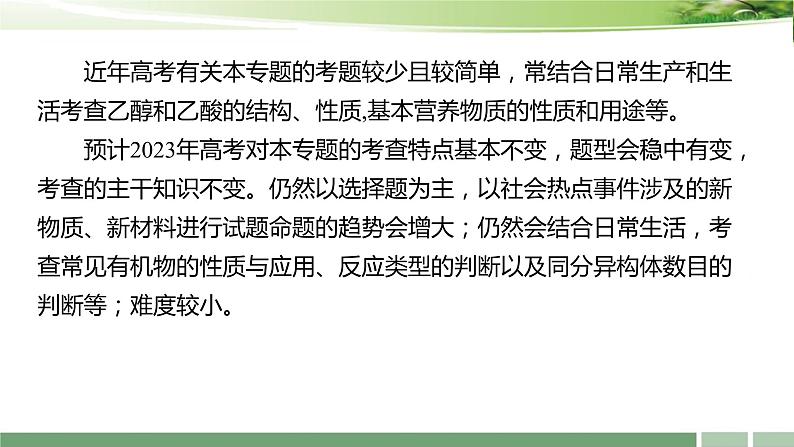 近年高考有关本专题的考题较少且较简单，常结合日常生产和生活考查乙醇和乙酸的结构、性质,基本营养物质的性质和用途等。

预计2023年高考对本专题的考查特点基本不变，题型会稳中有变，考查的主干知识不变。仍然以选择题为主，以社会热点事件涉及的新物质、新材料进行试题命题的趋势会增大；仍然会结合日常生活，考查常见有机物的性质与应用、反应类型的判断以及同分异构体数目的判断等；难度较小。